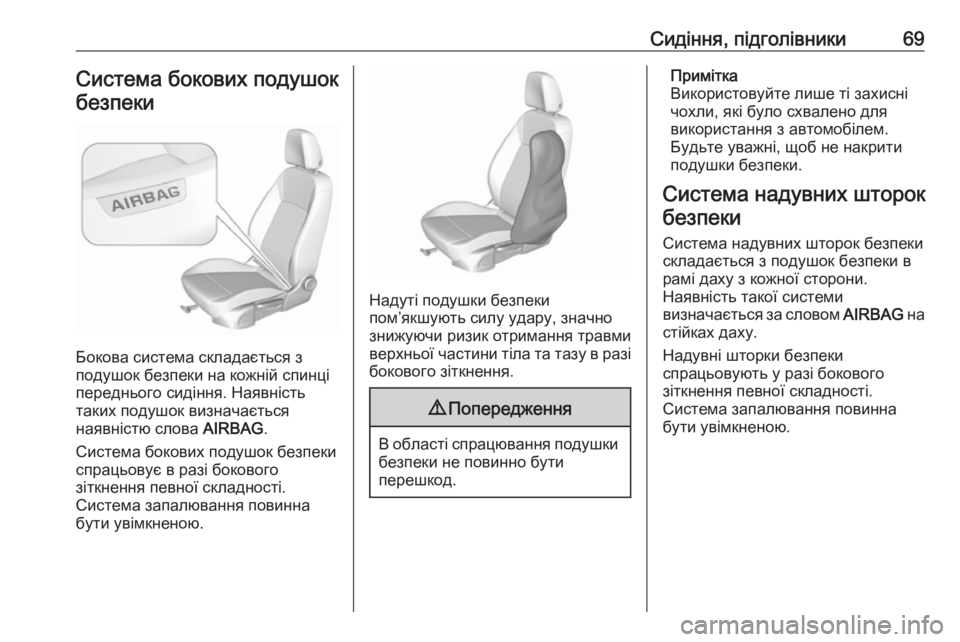 Сидіння, підголівники 69

Система бокових подушок безпеки

AIRBAG

Бокова система складається з подушок безпеки на кожній спинці переднього сидіння. Наявність таких подушок визначається наявністю слова AIRBAG.

Система бокових подушок безпеки спрацьовує в разі бокового зіткнення певної складності. Система запалювання повинна бути увімкненою.

Надуті подушки безпеки пом'якшують силу удару, значно знижуючи ризик отримання травми верхньої частини тіла та тазу в разі бокового зіткнення.

⚠ Попередження

В області спрацювання подушки безпеки не повинно бути перешкод.

Примітка
Використовуйте лише ті захисні чохли, які було схвалено для використання з автомобілем. Будьте уважні, щоб не накрити подушки безпеки.

Система надувних шторок безпеки

Система надувних шторок безпеки складається з подушок безпеки в рамі даху з кожної сторони. Наявність такої системи визначається за словом AIRBAG на стійках даху.

Надувні шторки безпеки спрацьовують у разі бокового зіткнення певної складності. Система запалювання повинна бути увімкненою.

carmanualsonline.info